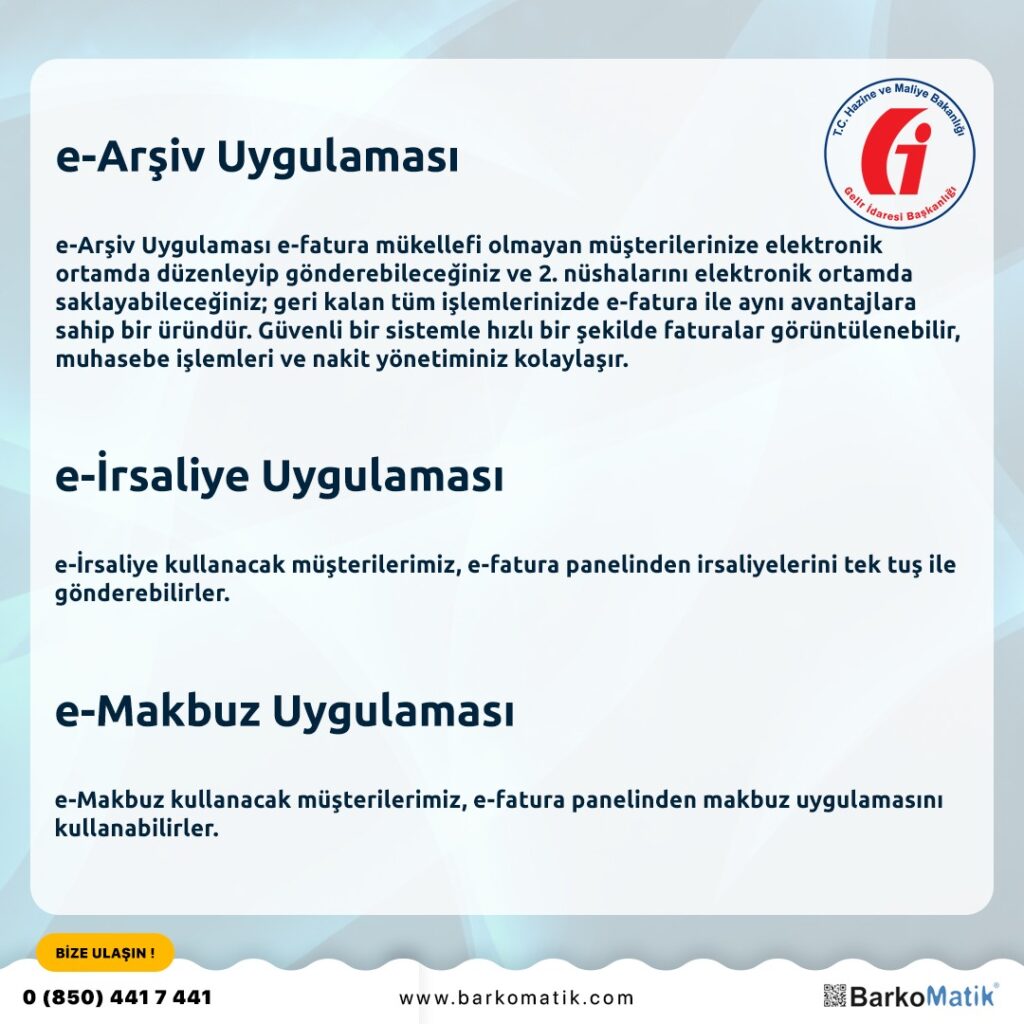 T.C. Hazine ve Maliye Bakanlığı
Gelir İdaresi Başkanlığı

e-Arşiv Uygulaması

e-Arşiv Uygulaması e-fatura mükellefi olmayan müşterilerinize elektronik ortamda düzenleyip gönderebileceğiniz ve 2. nüshalarını elektronik ortamda saklayabileceğiniz; geri kalan tüm işlemlerinizde e-fatura ile aynı avantajlara sahip bir üründür. Güvenli bir sistemle hızlı bir şekilde faturalar görüntülenebilir, muhasebe işlemleri ve nakit yönetiminiz kolaylaşır.

e-İrsaliye Uygulaması

e-İrsaliye kullanacak müşterilerimiz, e-fatura panelinden irsaliyelerini tek tuş ile gönderebilirler.

e-Makbuz Uygulaması

e-Makbuz kullanacak müşterilerimiz, e-fatura panelinden makbuz uygulamasını kullanabilirler.

BİZE ULAŞIN !

0 (850) 441 7 441

www.barkomatik.com

BarkoMatik®